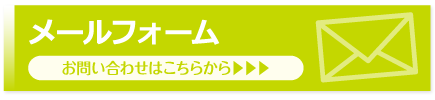 メールフォーム

お問い合わせはこちらから▶▶▶